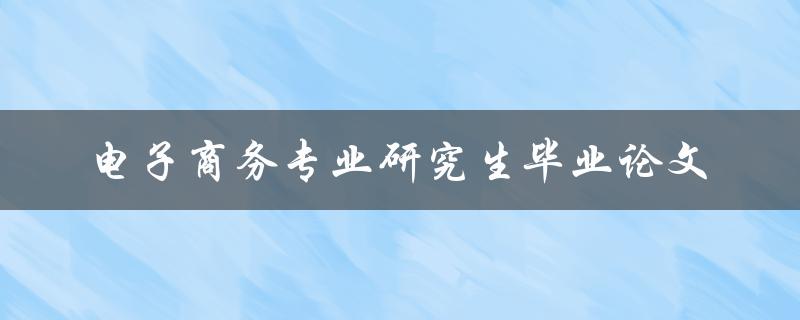 电子商务专业研究生毕业论文